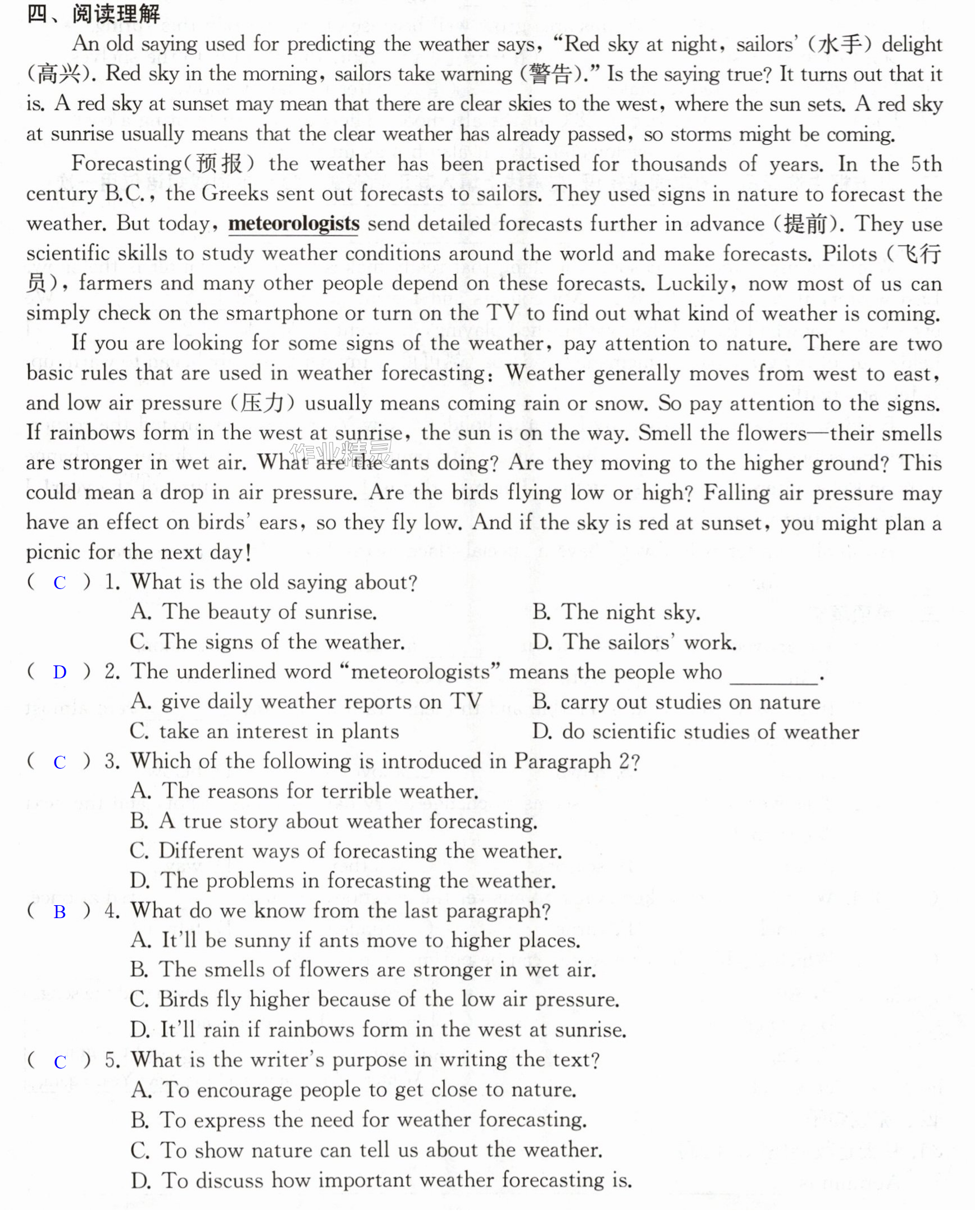 四、阅读理解

An old saying used for predicting the weather says, "Red sky at night, sailors' (水手) delight (高兴). Red sky in the morning, sailors take warning (警告)." Is the saying true? It turns out that it is. A red sky at sunset may mean that there are clear skies to the west, where the sun sets. A red sky at sunrise usually means that the clear weather has already passed, so storms might be coming.

Forecasting(预报) the weather has been practised for thousands of years. In the 5th century B.C., the Greeks sent out forecasts to sailors. They used signs in nature to forecast the weather. But today, meteorologists send detailed forecasts further in advance (提前). They use scientific skills to study weather conditions around the world and make forecasts. Pilots (飞行员), farmers and many other people depend on these forecasts. Luckily, now most of us can simply check on the smartphone or turn on the TV to find out what kind of weather is coming.

If you are looking for some signs of the weather, pay attention to nature. There are two basic rules that are used in weather forecasting: Weather generally moves from west to east, and low air pressure (压力) usually means coming rain or snow. So pay attention to the signs. If rainbows form in the west at sunrise, the sun is on the way. Smell the flowers—their smells are stronger in wet air. What are the ants doing? Are they moving to the higher ground? This could mean a drop in air pressure. Are the birds flying low or high? Falling air pressure may have an effect on birds' ears, so they fly low. And if the sky is red at sunset, you might plan a picnic for the next day!

( C ) 1. What is the old saying about?
A. The beauty of sunrise. B. The night sky.
C. The signs of the weather. D. The sailors' work.
( D ) 2. The underlined word "meteorologists" means the people who ____.
A. give daily weather reports on TV B. carry out studies on nature
C. take an interest in plants D. do scientific studies of weather
( C ) 3. Which of the following is introduced in Paragraph 2?
A. The reasons for terrible weather.
B. A true story about weather forecasting.
C. Different ways of forecasting the weather.
D. The problems in forecasting the weather.
( B ) 4. What do we know from the last paragraph?
A. It'll be sunny if ants move to higher places.
B. The smells of flowers are stronger in wet air.
C. Birds fly higher because of the low air pressure.
D. It'll rain if rainbows form in the west at sunrise.
( C ) 5. What is the writer's purpose in writing the text?
A. To encourage people to get close to nature.
B. To express the need for weather forecasting.
C. To show nature can tell us about the weather.
D. To discuss how important weather forecasting is.

作业精灵